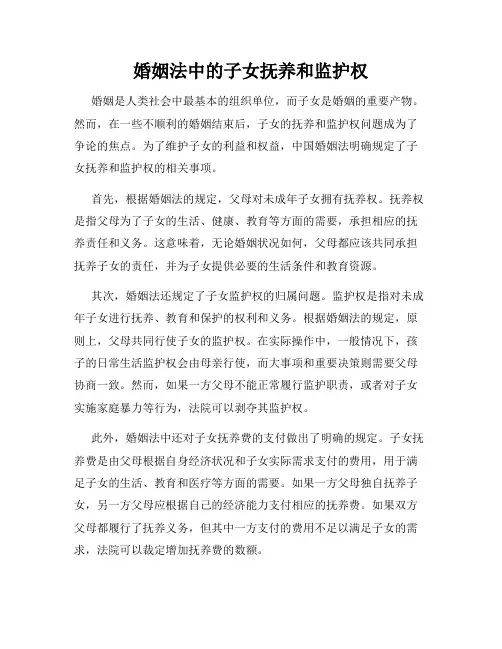 婚姻法中的子女抚养和监护权

婚姻是人类社会中最基本的组织单位，而子女是婚姻的重要产物。然而，在一些不顺利的婚姻结束后，子女的抚养和监护权问题成为了争论的焦点。为了维护子女的利益和权益，中国婚姻法明确规定了子女抚养和监护权的相关事项。

首先，根据婚姻法的规定，父母对未成年子女拥有抚养权。抚养权是指父母为了子女的生活、健康、教育等方面的需要，承担相应的抚养责任和义务。这意味着，无论婚姻状况如何，父母都应该共同承担抚养子女的责任，并为子女提供必要的生活条件和教育资源。

其次，婚姻法还规定了子女监护权的归属问题。监护权是指对未成年子女进行抚养、教育和保护的权利和义务。根据婚姻法的规定，原则上，父母共同行使子女的监护权。在实际操作中，一般情况下，孩子的日常生活监护权会由母亲行使，而大事项和重要决策则需要父母协商一致。然而，如果一方父母不能正常履行监护职责，或者对子女实施家庭暴力等行为，法院可以剥夺其监护权。

此外，婚姻法中还对子女抚养费的支付做出了明确的规定。子女抚养费是由父母根据自身经济状况和子女实际需求支付的费用，用于满足子女的生活、教育和医疗等方面的需要。如果一方父母独自抚养子女，另一方父母应根据自己的经济能力支付相应的抚养费。如果双方父母都履行了抚养义务，但其中一方支付的费用不足以满足子女的需求，法院可以裁定增加抚养费的数额。